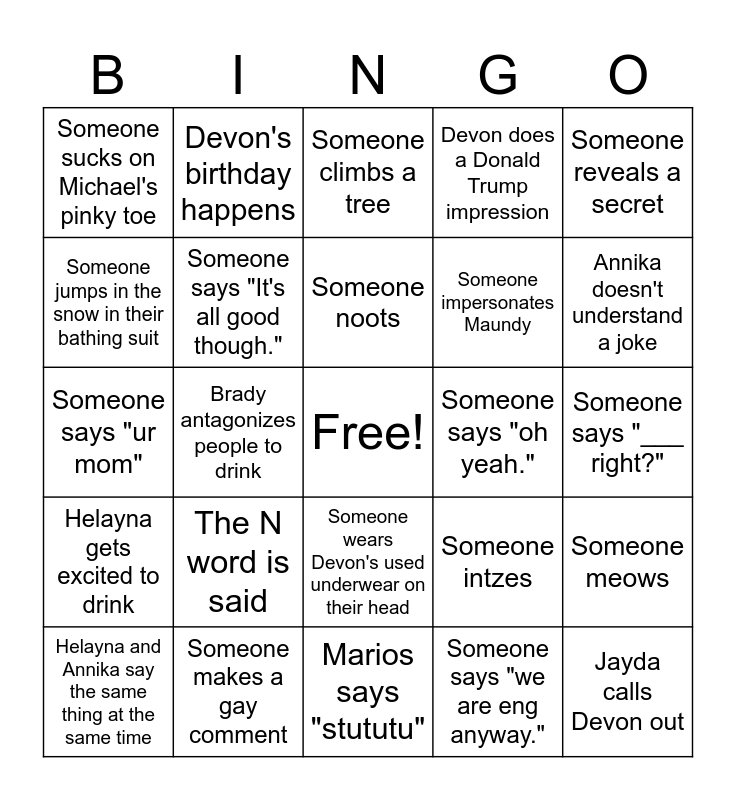 | B | I | N | G | O |
|---|---|---|---|---|
| Someone sucks on Michael's pinky toe | Devon's birthday happens | Someone climbs a tree | Devon does a Donald Trump impression | Someone reveals a secret |
| Someone jumps in the snow in their bathing suit | Someone says "It's all good though." | Someone noots | Someone impersonates Maundy | Annika doesn't understand a joke |
| Someone says "ur mom" | Brady antagonizes people to drink | Free! | Someone says "oh yeah." | Someone says "___ right?" |
| Helayna gets excited to drink | The N word is said | Someone wears Devon's used underwear on their head | Someone intzes | Someone meows |
| Helayna and Annika say the same thing at the same time | Someone makes a gay comment | Marios says "stututu" | Someone says "we are eng anyway." | Jayda calls Devon out |